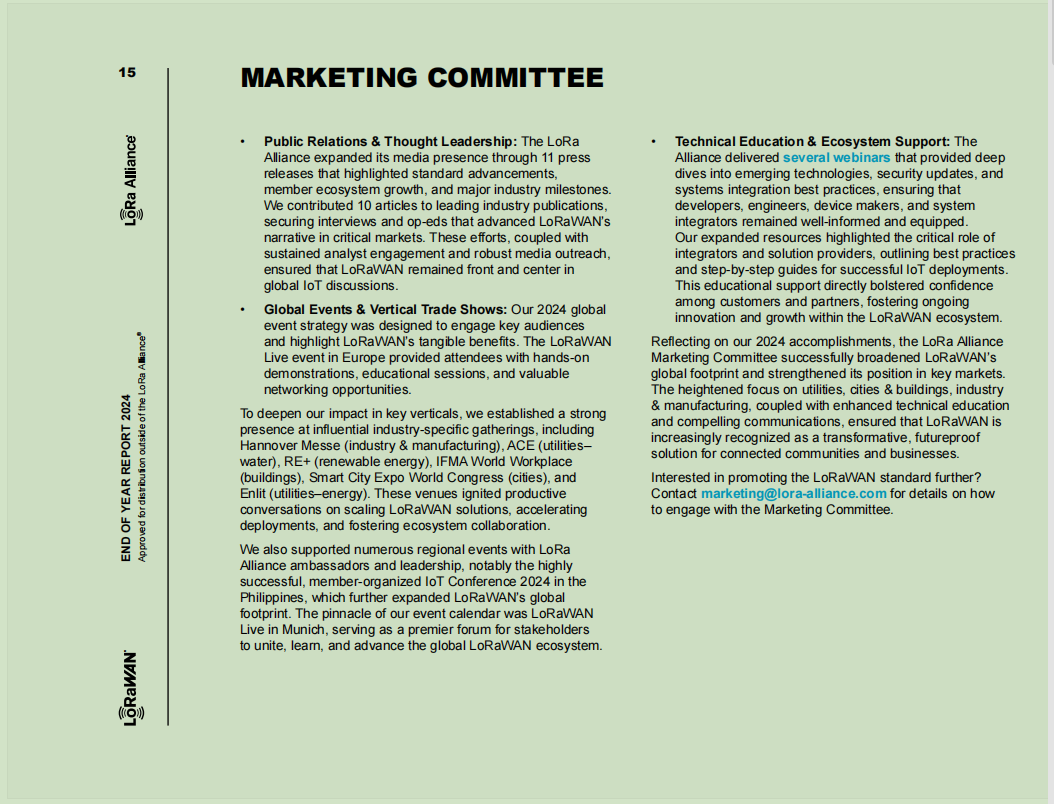 15

LoRa Alliance®

END OF YEAR REPORT 2024
Approved for distribution outside of the LoRa Alliance®

LoRaWAN®

MARKETING COMMITTEE

• Public Relations & Thought Leadership: The LoRa Alliance expanded its media presence through 11 press releases that highlighted standard advancements, member ecosystem growth, and major industry milestones. We contributed 10 articles to leading industry publications, securing interviews and op-eds that advanced LoRaWAN's narrative in critical markets. These efforts, coupled with sustained analyst engagement and robust media outreach, ensured that LoRaWAN remained front and center in global IoT discussions.

• Global Events & Vertical Trade Shows: Our 2024 global event strategy was designed to engage key audiences and highlight LoRaWAN's tangible benefits. The LoRaWAN Live event in Europe provided attendees with hands-on demonstrations, educational sessions, and valuable networking opportunities.

To deepen our impact in key verticals, we established a strong presence at influential industry-specific gatherings, including Hannover Messe (industry & manufacturing), ACE (utilities–water), RE+ (renewable energy), IFMA World Workplace (buildings), Smart City Expo World Congress (cities), and Enlit (utilities–energy). These venues ignited productive conversations on scaling LoRaWAN solutions, accelerating deployments, and fostering ecosystem collaboration.

We also supported numerous regional events with LoRa Alliance ambassadors and leadership, notably the highly successful, member-organized IoT Conference 2024 in the Philippines, which further expanded LoRaWAN's global footprint. The pinnacle of our event calendar was LoRaWAN Live in Munich, serving as a premier forum for stakeholders to unite, learn, and advance the global LoRaWAN ecosystem.

• Technical Education & Ecosystem Support: The Alliance delivered several webinars that provided deep dives into emerging technologies, security updates, and systems integration best practices, ensuring that developers, engineers, device makers, and system integrators remained well-informed and equipped. Our expanded resources highlighted the critical role of integrators and solution providers, outlining best practices and step-by-step guides for successful IoT deployments. This educational support directly bolstered confidence among customers and partners, fostering ongoing innovation and growth within the LoRaWAN ecosystem.

Reflecting on our 2024 accomplishments, the LoRa Alliance Marketing Committee successfully broadened LoRaWAN's global footprint and strengthened its position in key markets. The heightened focus on utilities, cities & buildings, industry & manufacturing, coupled with enhanced technical education and compelling communications, ensured that LoRaWAN is increasingly recognized as a transformative, futureproof solution for connected communities and businesses.

Interested in promoting the LoRaWAN standard further? Contact marketing@lora-alliance.com for details on how to engage with the Marketing Committee.